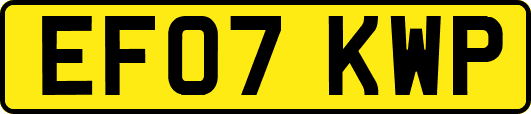 EF07 KWP